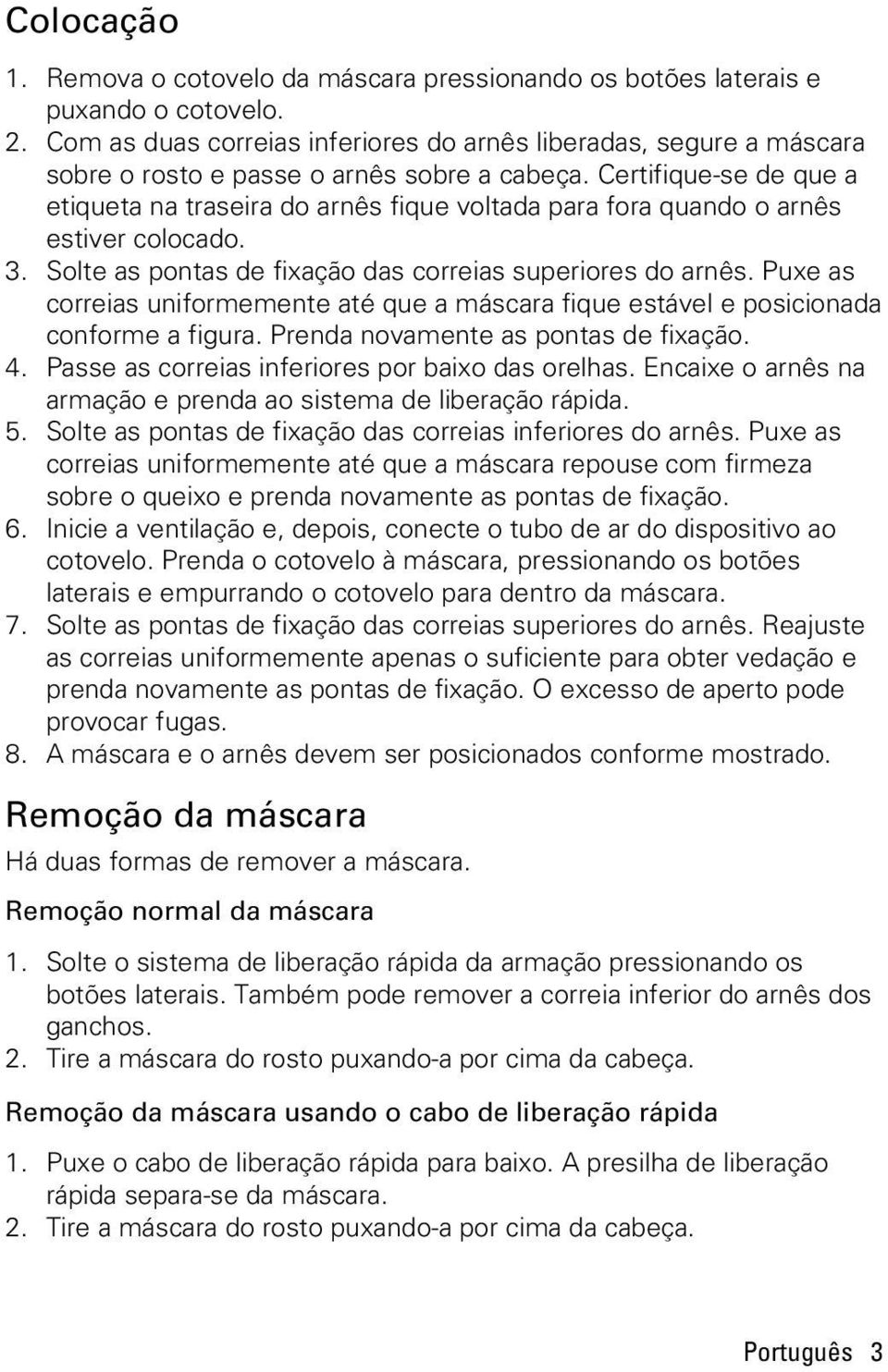 Colocação

1. Remova o cotovelo da máscara pressionando os botões laterais e puxando o cotovelo.
2. Com as duas correias inferiores do arnês liberadas, segure a máscara sobre o rosto e passe o arnês sobre a cabeça. Certifique-se de que a etiqueta na traseira do arnês fique voltada para fora quando o arnês estiver colocado.
3. Solte as pontas de fixação das correias superiores do arnês. Puxe as correias uniformemente até que a máscara fique estável e posicionada conforme a figura. Prenda novamente as pontas de fixação.
4. Passe as correias inferiores por baixo das orelhas. Encaixe o arnês na armação e prenda ao sistema de liberação rápida.
5. Solte as pontas de fixação das correias inferiores do arnês. Puxe as correias uniformemente até que a máscara repouse com firmeza sobre o queixo e prenda novamente as pontas de fixação.
6. Inicie a ventilação e, depois, conecte o tubo de ar do dispositivo ao cotovelo. Prenda o cotovelo à máscara, pressionando os botões laterais e empurrando o cotovelo para dentro da máscara.
7. Solte as pontas de fixação das correias superiores do arnês. Reajuste as correias uniformemente apenas o suficiente para obter vedação e prenda novamente as pontas de fixação. O excesso de aperto pode provocar fugas.
8. A máscara e o arnês devem ser posicionados conforme mostrado.

Remoção da máscara

Há duas formas de remover a máscara.

Remoção normal da máscara

1. Solte o sistema de liberação rápida da armação pressionando os botões laterais. Também pode remover a correia inferior do arnês dos ganchos.
2. Tire a máscara do rosto puxando-a por cima da cabeça.

Remoção da máscara usando o cabo de liberação rápida

1. Puxe o cabo de liberação rápida para baixo. A presilha de liberação rápida separa-se da máscara.
2. Tire a máscara do rosto puxando-a por cima da cabeça.

Português 3